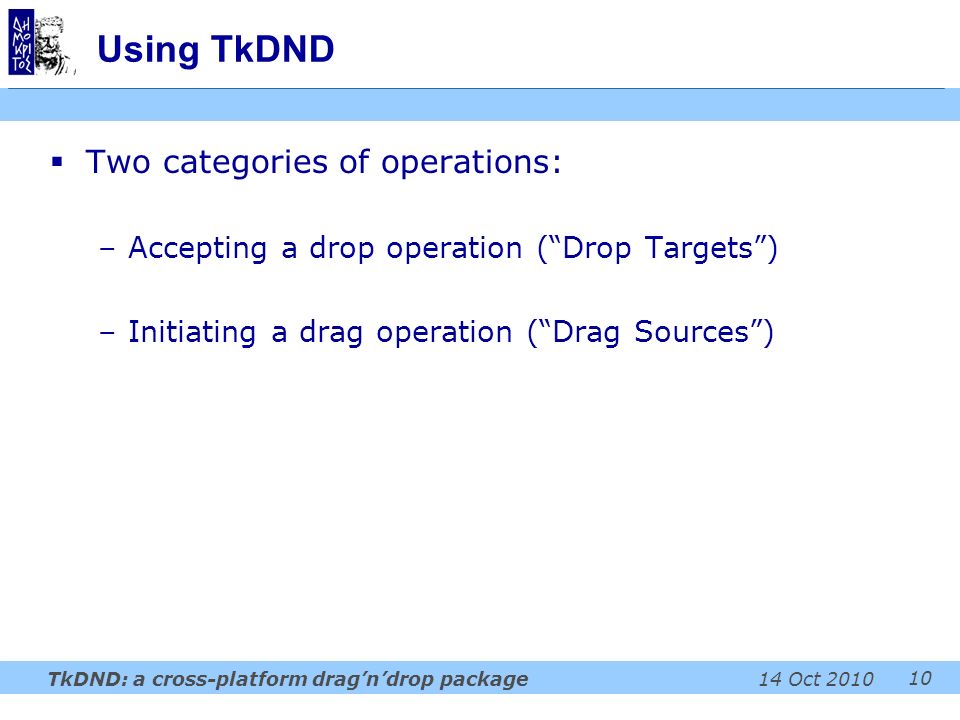 ΔΗ ΜΟ ΚΡΙ ΤΟΣ

Using TkDND

▪ Two categories of operations:

– Accepting a drop operation (“Drop Targets”)

– Initiating a drag operation (“Drag Sources”)

TkDND: a cross-platform drag’n’drop package 14 Oct 2010 10